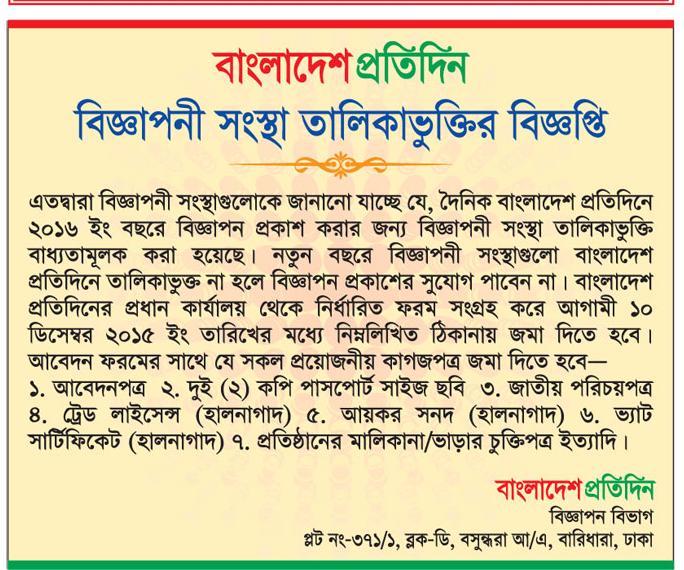 বাংলাদেশ প্রতিদিন
বিজ্ঞাপনী সংস্থা তালিকাভুক্তির বিজ্ঞপ্তি

এতদ্বারা বিজ্ঞাপনী সংস্থাগুলোকে জানানো যাচ্ছে যে, দৈনিক বাংলাদেশ প্রতিদিনে ২০১৬ ইং বছরে বিজ্ঞাপন প্রকাশ করার জন্য বিজ্ঞাপনী সংস্থা তালিকাভুক্তি বাধ্যতামূলক করা হয়েছে। নতুন বছরে বিজ্ঞাপনী সংস্থাগুলো বাংলাদেশ প্রতিদিনে তালিকাভুক্ত না হলে বিজ্ঞাপন প্রকাশের সুযোগ পাবেন না। বাংলাদেশ প্রতিদিনের প্রধান কার্যালয় থেকে নির্ধারিত ফরম সংগ্রহ করে আগামী ১০ ডিসেম্বর ২০১৫ ইং তারিখের মধ্যে নিম্নলিখিত ঠিকানায় জমা দিতে হবে। আবেদন ফরমের সাথে যে সকল প্রয়োজনীয় কাগজপত্র জমা দিতে হবে— ১. আবেদনপত্র ২. দুই (২) কপি পাসপোর্ট সাইজ ছবি ৩. জাতীয় পরিচয়পত্র ৪. ট্রেড লাইসেন্স (হালনাগাদ) ৫. আয়কর সনদ (হালনাগাদ) ৬. ভ্যাট সার্টিফিকেট (হালনাগাদ) ৭. প্রতিষ্ঠানের মালিকানা/ভাড়ার চুক্তিপত্র ইত্যাদি।

বাংলাদেশ প্রতিদিন
বিজ্ঞাপন বিভাগ
প্লট নং-৩৭১/১, ব্লক-ডি, বসুন্ধরা আ/এ, বারিধারা, ঢাকা